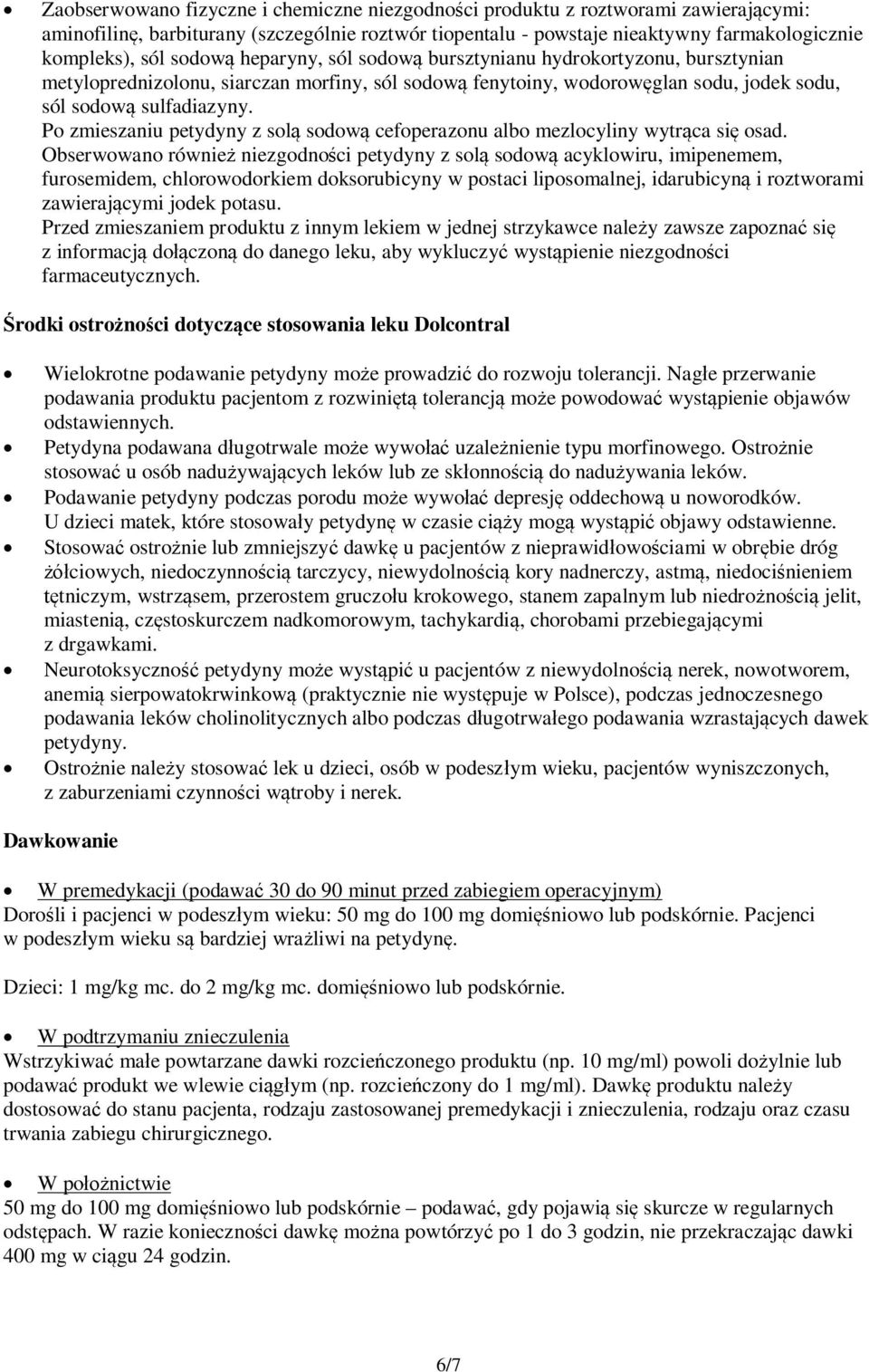 Zaobserwowano fizyczne i chemiczne niezgodności produktu z roztworami zawierającymi: aminofilinę, barbiturany (szczególnie roztwór tiopentalu - powstaje nieaktywny farmakologicznie kompleks), sól sodową heparyny, sól sodową bursztynianu hydrokortyzonu, bursztynian metyloprednizolonu, siarczan morfiny, sól sodową fenytoiny, wodorowęglan sodu, jodek sodu, sól sodową sulfadiazyny.
Po zmieszaniu petydyny z solą sodową cefoperazonu albo mezlocyliny wytrąca się osad.
Obserwowano również niezgodności petydyny z solą sodową acyklowiru, imipenemem, furosemidem, chlorowodorkiem doksorubicyny w postaci liposomalnej, idarubicyną i roztworami zawierającymi jodek potasu.
Przed zmieszaniem produktu z innym lekiem w jednej strzykawce należy zawsze zapoznać się z informacją dołączoną do danego leku, aby wykluczyć wystąpienie niezgodności farmaceutycznych.

Środki ostrożności dotyczące stosowania leku Dolcontral

• Wielokrotne podawanie petydyny może prowadzić do rozwoju tolerancji. Nagłe przerwanie podawania produktu pacjentom z rozwiniętą tolerancją może powodować wystąpienie objawów odstawiennych.
• Petydyna podawana długotrwale może wywołać uzależnienie typu morfinowego. Ostrożnie stosować u osób nadużywających leków lub ze skłonnością do nadużywania leków.
• Podawanie petydyny podczas porodu może wywołać depresję oddechową u noworodków. U dzieci matek, które stosowały petydynę w czasie ciąży mogą wystąpić objawy odstawienne.
• Stosować ostrożnie lub zmniejszyć dawkę u pacjentów z nieprawidłowościami w obrębie dróg żółciowych, niedoczynnością tarczycy, niewydolnością kory nadnerczy, astmą, niedociśnieniem tętniczym, wstrząsem, przerostem gruczołu krokowego, stanem zapalnym lub niedrożnością jelit, miastenią, częstoskurczem nadkomorowym, tachykardią, chorobami przebiegającymi z drgawkami.
• Neurotoksyczność petydyny może wystąpić u pacjentów z niewydolnością nerek, nowotworem, anemią sierpowatokrwinkową (praktycznie nie występuje w Polsce), podczas jednoczesnego podawania leków cholinolitycznych albo podczas długotrwałego podawania wzrastających dawek petydyny.
• Ostrożnie należy stosować lek u dzieci, osób w podeszłym wieku, pacjentów wyniszczonych, z zaburzeniami czynności wątroby i nerek.

Dawkowanie

• W premedykacji (podawać 30 do 90 minut przed zabiegiem operacyjnym)
Dorośli i pacjenci w podeszłym wieku: 50 mg do 100 mg domięśniowo lub podskórnie. Pacjenci w podeszłym wieku są bardziej wrażliwi na petydynę.

Dzieci: 1 mg/kg mc. do 2 mg/kg mc. domięśniowo lub podskórnie.

• W podtrzymaniu znieczulenia
Wstrzykiwać małe powtarzane dawki rozcieńczonego produktu (np. 10 mg/ml) powoli dożylnie lub podawać produkt we wlewie ciągłym (np. rozcieńczony do 1 mg/ml). Dawkę produktu należy dostosować do stanu pacjenta, rodzaju zastosowanej premedykacji i znieczulenia, rodzaju oraz czasu trwania zabiegu chirurgicznego.

• W położnictwie
50 mg do 100 mg domięśniowo lub podskórnie – podawać, gdy pojawią się skurcze w regularnych odstępach. W razie konieczności dawkę można powtórzyć po 1 do 3 godzin, nie przekraczając dawki 400 mg w ciągu 24 godzin.

6/7